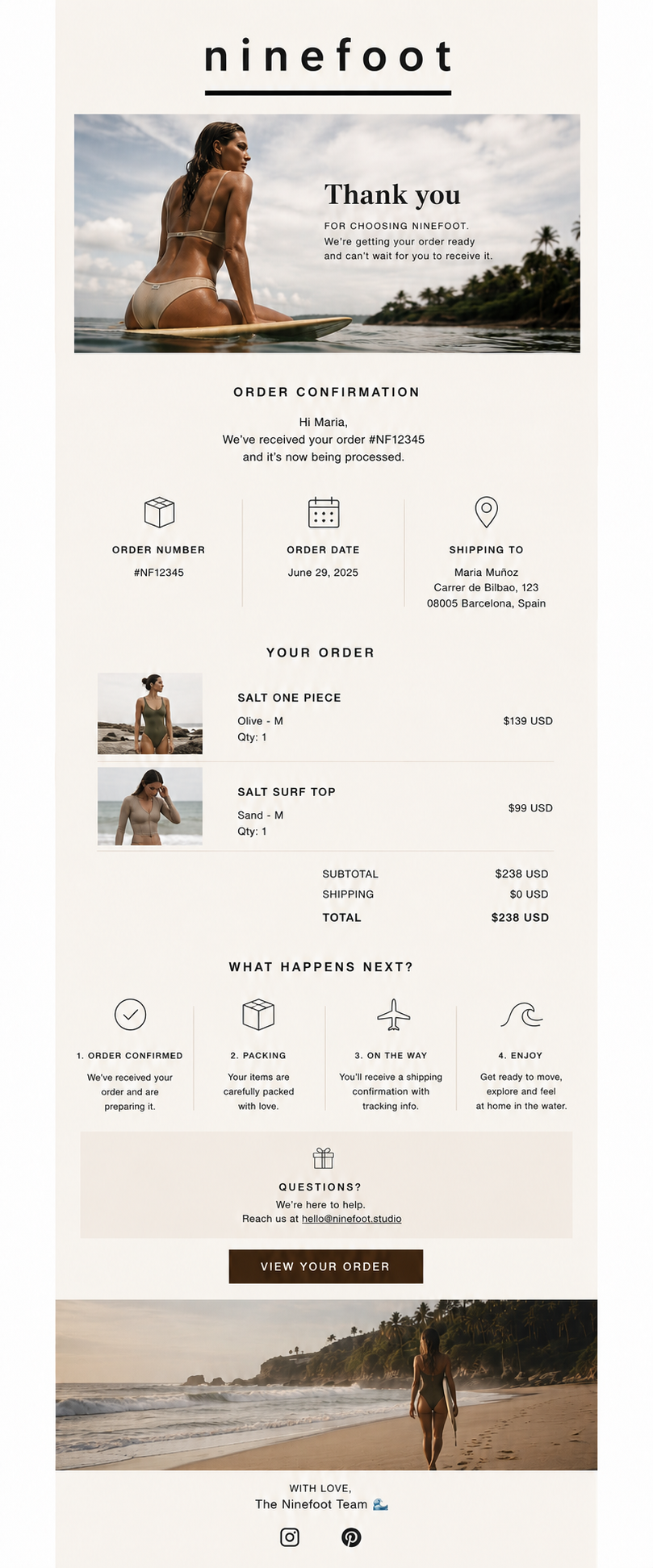 ninefoot

Thank you

FOR CHOOSING NINEFOOT.
We're getting your order ready and can't wait for you to receive it.

ORDER CONFIRMATION

Hi Maria,
We've received your order #NF12345 and it's now being processed.

ORDER NUMBER
#NF12345

ORDER DATE
June 29, 2025

SHIPPING TO
Maria Muñoz
Carrer de Bilbao, 123
08005 Barcelona, Spain

YOUR ORDER

SALT ONE PIECE
Olive - M
Qty: 1
$139 USD

SALT SURF TOP
Sand - M
Qty: 1
$99 USD

SUBTOTAL $238 USD
SHIPPING $0 USD
TOTAL $238 USD

WHAT HAPPENS NEXT?

1. ORDER CONFIRMED
We've received your order and are preparing it.

2. PACKING
Your items are carefully packed with love.

3. ON THE WAY
You'll receive a shipping confirmation with tracking info.

4. ENJOY
Get ready to move, explore and feel at home in the water.

QUESTIONS?
We're here to help.
Reach us at hello@ninefoot.studio

VIEW YOUR ORDER

WITH LOVE,
The Ninefoot Team 🌊